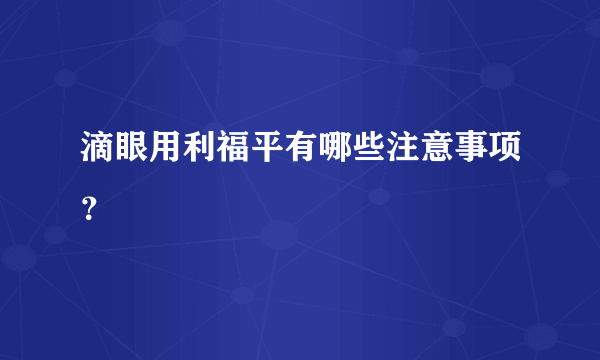 滴眼用利福平有哪些注意事项？